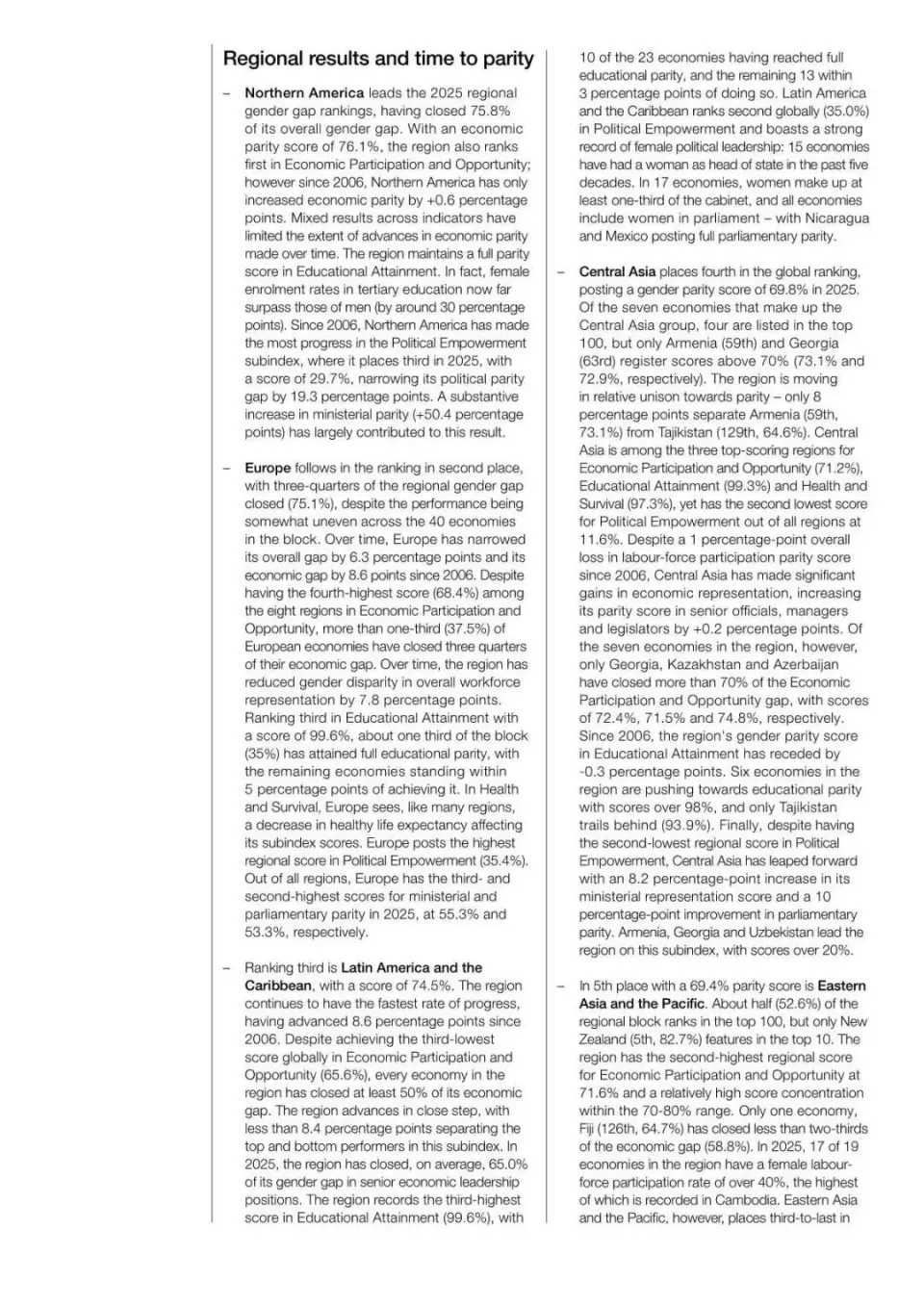 Regional results and time to parity

– Northern America leads the 2025 regional gender gap rankings, having closed 75.8% of its overall gender gap. With an economic parity score of 76.1%, the region also ranks first in Economic Participation and Opportunity; however since 2006, Northern America has only increased economic parity by +0.6 percentage points. Mixed results across indicators have limited the extent of advances in economic parity made over time. The region maintains a full parity score in Educational Attainment. In fact, female enrolment rates in tertiary education now far surpass those of men (by around 30 percentage points). Since 2006, Northern America has made the most progress in the Political Empowerment subindex, where it places third in 2025, with a score of 29.7%, narrowing its political parity gap by 19.3 percentage points. A substantive increase in ministerial parity (+50.4 percentage points) has largely contributed to this result.

– Europe follows in the ranking in second place, with three-quarters of the regional gender gap closed (75.1%), despite the performance being somewhat uneven across the 40 economies in the block. Over time, Europe has narrowed its overall gap by 6.3 percentage points and its economic gap by 8.6 points since 2006. Despite having the fourth-highest score (68.4%) among the eight regions in Economic Participation and Opportunity, more than one-third (37.5%) of European economies have closed three quarters of their economic gap. Over time, the region has reduced gender disparity in overall workforce representation by 7.8 percentage points. Ranking third in Educational Attainment with a score of 99.6%, about one third of the block (35%) has attained full educational parity, with the remaining economies standing within 5 percentage points of achieving it. In Health and Survival, Europe sees, like many regions, a decrease in healthy life expectancy affecting its subindex scores. Europe posts the highest regional score in Political Empowerment (35.4%). Out of all regions, Europe has the third- and second-highest scores for ministerial and parliamentary parity in 2025, at 55.3% and 53.3%, respectively.

– Ranking third is Latin America and the Caribbean, with a score of 74.5%. The region continues to have the fastest rate of progress, having advanced 8.6 percentage points since 2006. Despite achieving the third-lowest score globally in Economic Participation and Opportunity (65.6%), every economy in the region has closed at least 50% of its economic gap. The region advances in close step, with less than 8.4 percentage points separating the top and bottom performers in this subindex. In 2025, the region has closed, on average, 65.0% of its gender gap in senior economic leadership positions. The region records the third-highest score in Educational Attainment (99.6%), with 10 of the 23 economies having reached full educational parity, and the remaining 13 within 3 percentage points of doing so. Latin America and the Caribbean ranks second globally (35.0%) in Political Empowerment and boasts a strong record of female political leadership: 15 economies have had a woman as head of state in the past five decades. In 17 economies, women make up at least one-third of the cabinet, and all economies include women in parliament – with Nicaragua and Mexico posting full parliamentary parity.

– Central Asia places fourth in the global ranking, posting a gender parity score of 69.8% in 2025. Of the seven economies that make up the Central Asia group, four are listed in the top 100, but only Armenia (59th) and Georgia (63rd) register scores above 70% (73.1% and 72.9%, respectively). The region is moving in relative unison towards parity – only 8 percentage points separate Armenia (59th, 73.1%) from Tajikistan (129th, 64.6%). Central Asia is among the three top-scoring regions for Economic Participation and Opportunity (71.2%), Educational Attainment (99.3%) and Health and Survival (97.3%), yet has the second lowest score for Political Empowerment out of all regions at 11.6%. Despite a 1 percentage-point overall loss in labour-force participation parity score since 2006, Central Asia has made significant gains in economic representation, increasing its parity score in senior officials, managers and legislators by +0.2 percentage points. Of the seven economies in the region, however, only Georgia, Kazakhstan and Azerbaijan have closed more than 70% of the Economic Participation and Opportunity gap, with scores of 72.4%, 71.5% and 74.8%, respectively. Since 2006, the region's gender parity score in Educational Attainment has receded by -0.3 percentage points. Six economies in the region are pushing towards educational parity with scores over 98%, and only Tajikistan trails behind (93.9%). Finally, despite having the second-lowest regional score in Political Empowerment, Central Asia has leaped forward with an 8.2 percentage-point increase in its ministerial representation score and a 10 percentage-point improvement in parliamentary parity. Armenia, Georgia and Uzbekistan lead the region on this subindex, with scores over 20%.

– In 5th place with a 69.4% parity score is Eastern Asia and the Pacific. About half (52.6%) of the regional block ranks in the top 100, but only New Zealand (5th, 82.7%) features in the top 10. The region has the second-highest regional score for Economic Participation and Opportunity at 71.6% and a relatively high score concentration within the 70-80% range. Only one economy, Fiji (126th, 64.7%) has closed less than two-thirds of the economic gap (58.8%). In 2025, 17 of 19 economies in the region have a female labour-force participation rate of over 40%, the highest of which is recorded in Cambodia. Eastern Asia and the Pacific, however, places third-to-last in